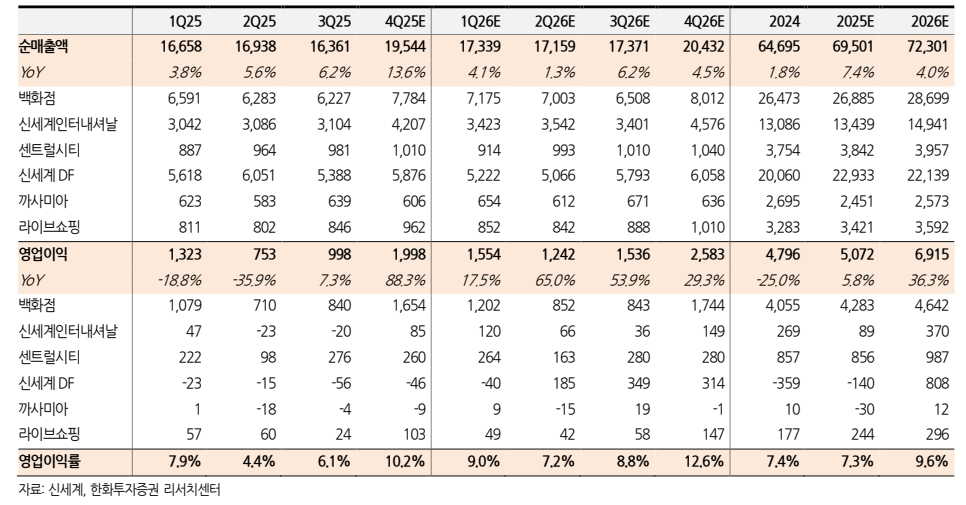 | | 1Q25 | 2Q25 | 3Q25 | 4Q25E | 1Q26E | 2Q26E | 3Q26E | 4Q26E | 2024 | 2025E | 2026E |
|---|---|---|---|---|---|---|---|---|---|---|---|
| 순매출액 | 16,658 | 16,938 | 16,361 | 19,544 | 17,339 | 17,159 | 17,371 | 20,432 | 64,695 | 69,501 | 72,301 |
| YoY | 3.8% | 5.6% | 6.2% | 13.6% | 4.1% | 1.3% | 6.2% | 4.5% | 1.8% | 7.4% | 4.0% |
| 백화점 | 6,591 | 6,283 | 6,227 | 7,784 | 7,175 | 7,003 | 6,508 | 8,012 | 26,473 | 26,885 | 28,699 |
| 신세계인터내셔날 | 3,042 | 3,086 | 3,104 | 4,207 | 3,423 | 3,542 | 3,401 | 4,576 | 13,086 | 13,439 | 14,941 |
| 센트럴시티 | 887 | 964 | 981 | 1,010 | 914 | 993 | 1,010 | 1,040 | 3,754 | 3,842 | 3,957 |
| 신세계 DF | 5,618 | 6,051 | 5,388 | 5,876 | 5,222 | 5,066 | 5,793 | 6,058 | 20,060 | 22,933 | 22,139 |
| 까사미아 | 623 | 583 | 639 | 606 | 654 | 612 | 671 | 636 | 2,695 | 2,451 | 2,573 |
| 라이브쇼핑 | 811 | 802 | 846 | 962 | 852 | 842 | 888 | 1,010 | 3,283 | 3,421 | 3,592 |
| 영업이익 | 1,323 | 753 | 998 | 1,998 | 1,554 | 1,242 | 1,536 | 2,583 | 4,796 | 5,072 | 6,915 |
| YoY | -18.8% | -35.9% | 7.3% | 88.3% | 17.5% | 65.0% | 53.9% | 29.3% | -25.0% | 5.8% | 36.3% |
| 백화점 | 1,079 | 710 | 840 | 1,654 | 1,202 | 852 | 843 | 1,744 | 4,055 | 4,283 | 4,642 |
| 신세계인터내셔날 | 47 | -23 | -20 | 85 | 120 | 66 | 36 | 149 | 269 | 89 | 370 |
| 센트럴시티 | 222 | 98 | 276 | 260 | 264 | 163 | 280 | 280 | 857 | 856 | 987 |
| 신세계 DF | -23 | -15 | -56 | -46 | -40 | 185 | 349 | 314 | -359 | -140 | 808 |
| 까사미아 | 1 | -18 | -4 | -9 | 9 | -15 | 19 | -1 | 10 | -30 | 12 |
| 라이브쇼핑 | 57 | 60 | 24 | 103 | 49 | 42 | 58 | 147 | 177 | 244 | 296 |
| 영업이익률 | 7.9% | 4.4% | 6.1% | 10.2% | 9.0% | 7.2% | 8.8% | 12.6% | 7.4% | 7.3% | 9.6% |

자료: 신세계, 한화투자증권 리서치센터